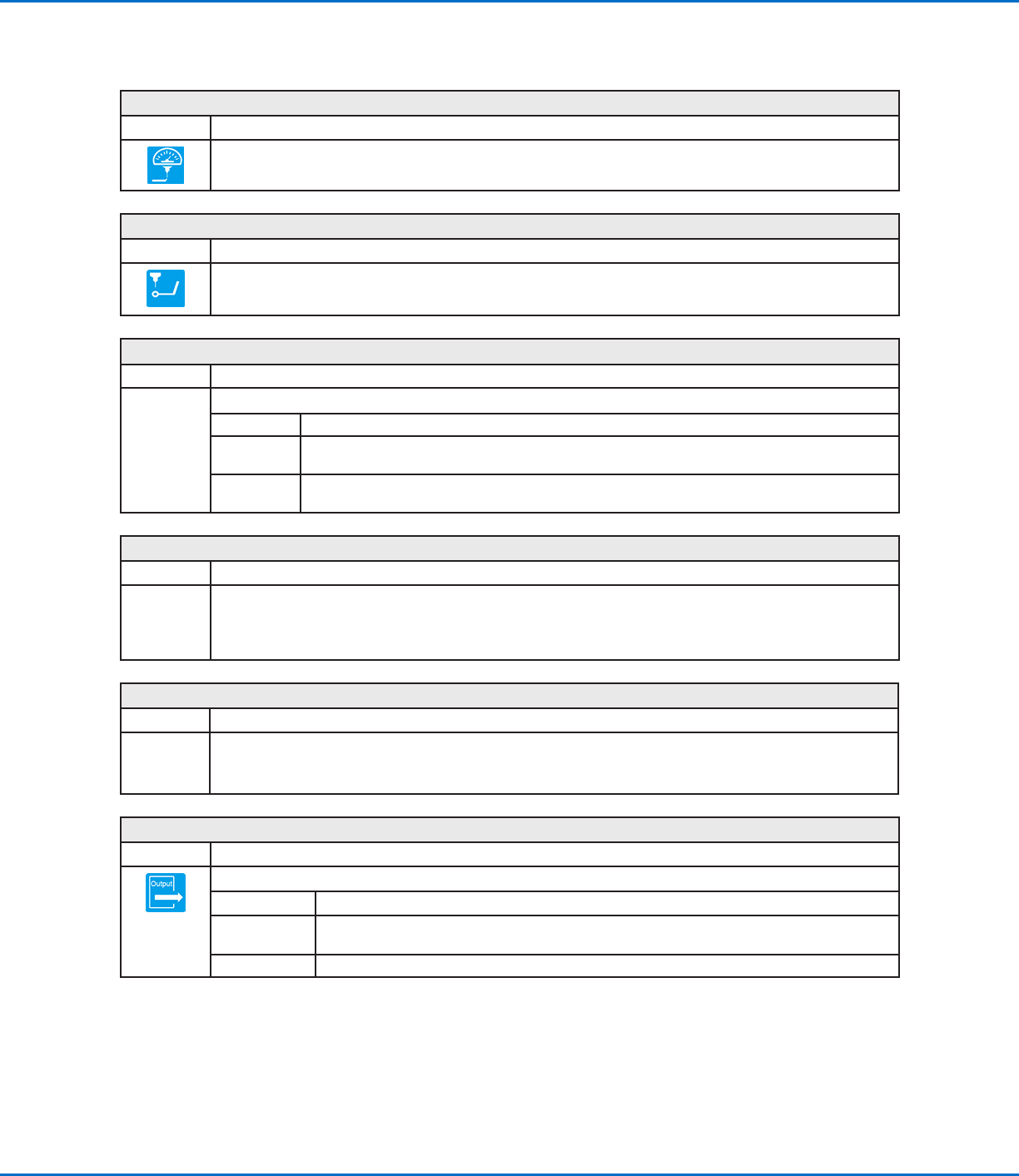 Output